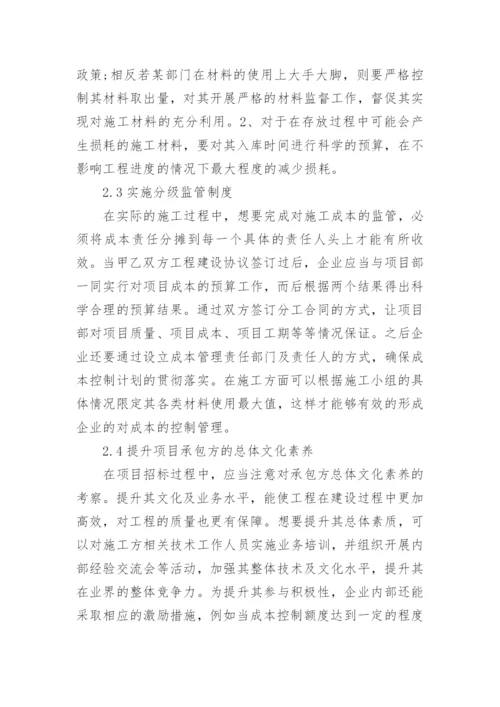 政策;相反若某部门在材料的使用上大手大脚，则要严格控制其材料取出量，对其开展严格的材料监督工作，督促其实现对施工材料的充分利用。2、对于在存放过程中可能会产生损耗的施工材料，要对其入库时间进行科学的预算，在不影响工程进度的情况下最大程度的减少损耗。

2.3 实施分级监管制度

在实际的施工过程中，想要完成对施工成本的监管，必须将成本责任分摊到每一个具体的责任人头上才能有所收效。当甲乙双方工程建设协议签订过后，企业应当与项目部一同实行对项目成本的预算工作，而后根据两个结果得出科学合理的预算结果。通过双方签订分工合同的方式，让项目部对项目质量、项目成本、项目工期等等情况保证。之后企业还要通过设立成本管理责任部门及责任人的方式，确保成本控制计划的贯彻落实。在施工方面可以根据施工小组的具体情况限定其各类材料使用最大值，这样才能够有效的形成企业的对成本的控制管理。

2.4 提升项目承包方的总体文化素养

在项目招标过程中，应当注意对承包方总体文化素养的考察。提升其文化及业务水平，能使工程在建设过程中更加高效，对工程的质量也更有保障。想要提升其总体素质，可以对施工方相关技术工作人员实施业务培训，并组织开展内部经验交流会等活动，加强其整体技术及文化水平，提升其在业界的整体竞争力。为提升其参与积极性，企业内部还能采取相应的激励措施，例如当成本控制额度达到一定的程度